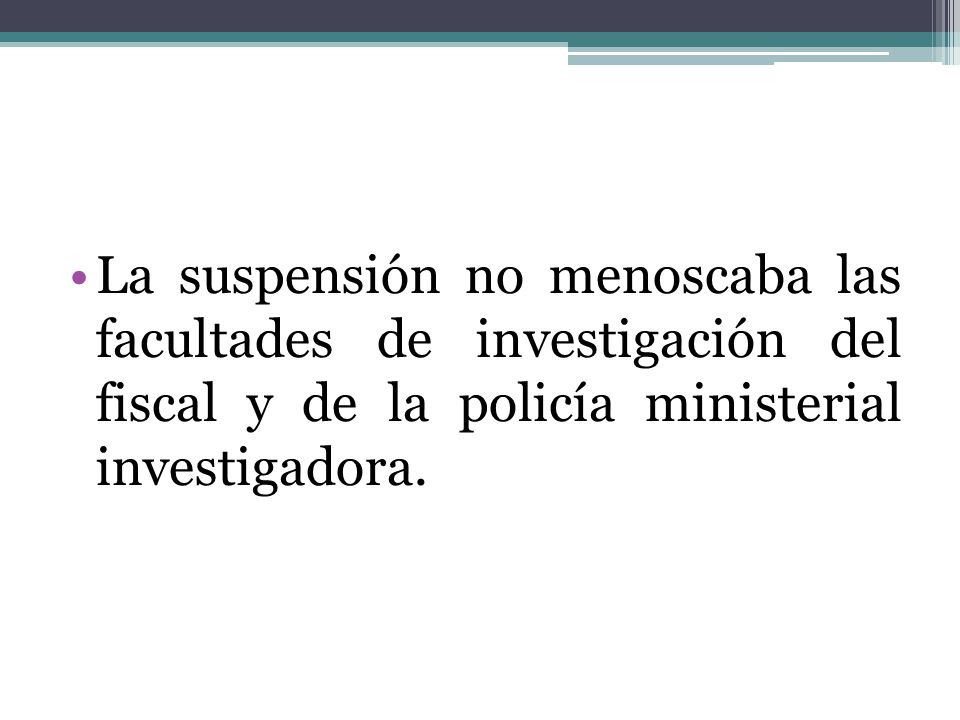 • La suspensión no menoscaba las facultades de investigación del fiscal y de la policía ministerial investigadora.